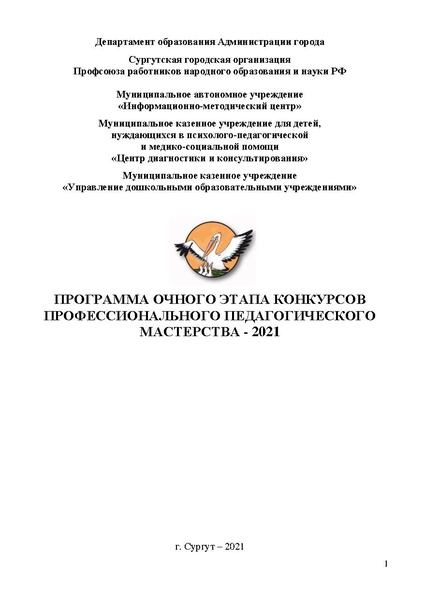 Департамент образования Администрации города

Сургутская городская организация
Профсоюза работников народного образования и науки РФ

Муниципальное автономное учреждение
«Информационно-методический центр»

Муниципальное казенное учреждение для детей,
нуждающихся в психолого-педагогической
и медико-социальной помощи
«Центр диагностики и консультирования»

Муниципальное казенное учреждение
«Управление дошкольными образовательными учреждениями»

ПРОГРАММА ОЧНОГО ЭТАПА КОНКУРСОВ
ПРОФЕССИОНАЛЬНОГО ПЕДАГОГИЧЕСКОГО
МАСТЕРСТВА - 2021

г. Сургут – 2021

1